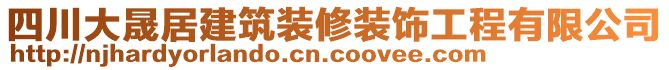 四川大晟居建筑装修装饰工程有限公司
http://njhardyorlando.cn.coovee.com